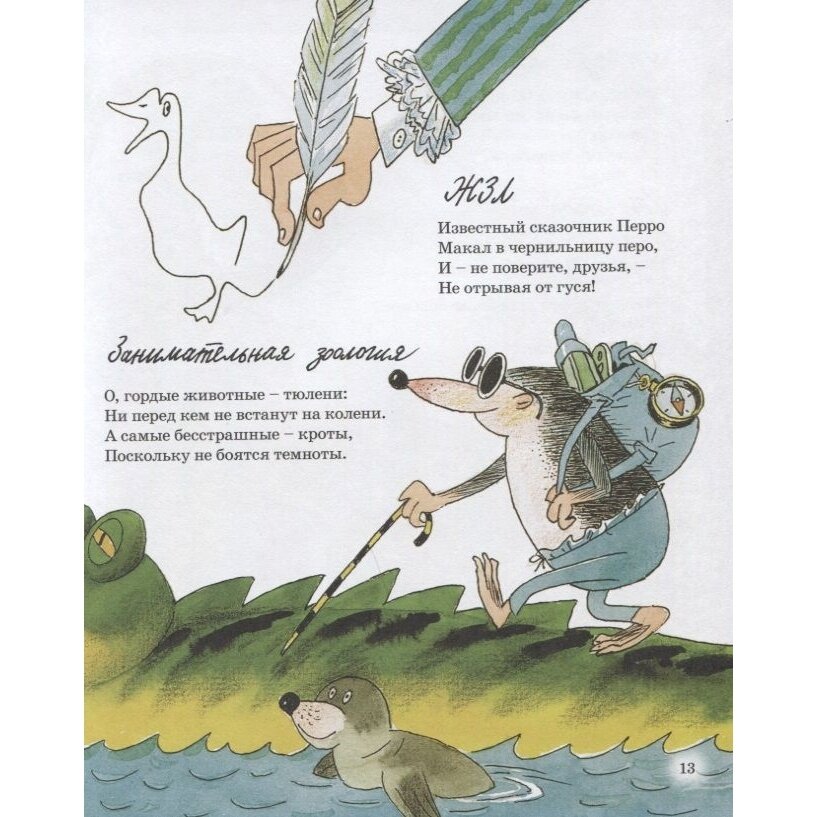 ЖЗЛ

Известный сказочник Перро
Макал в чернильницу перо,
И – не поверите, друзья, –
Не отрывая от гуся!

Занимательная зоология

О, гордые животные – тюлени:
Ни перед кем не встанут на колени.
А самые бесстрашные – кроты,
Поскольку не боятся темноты.

13